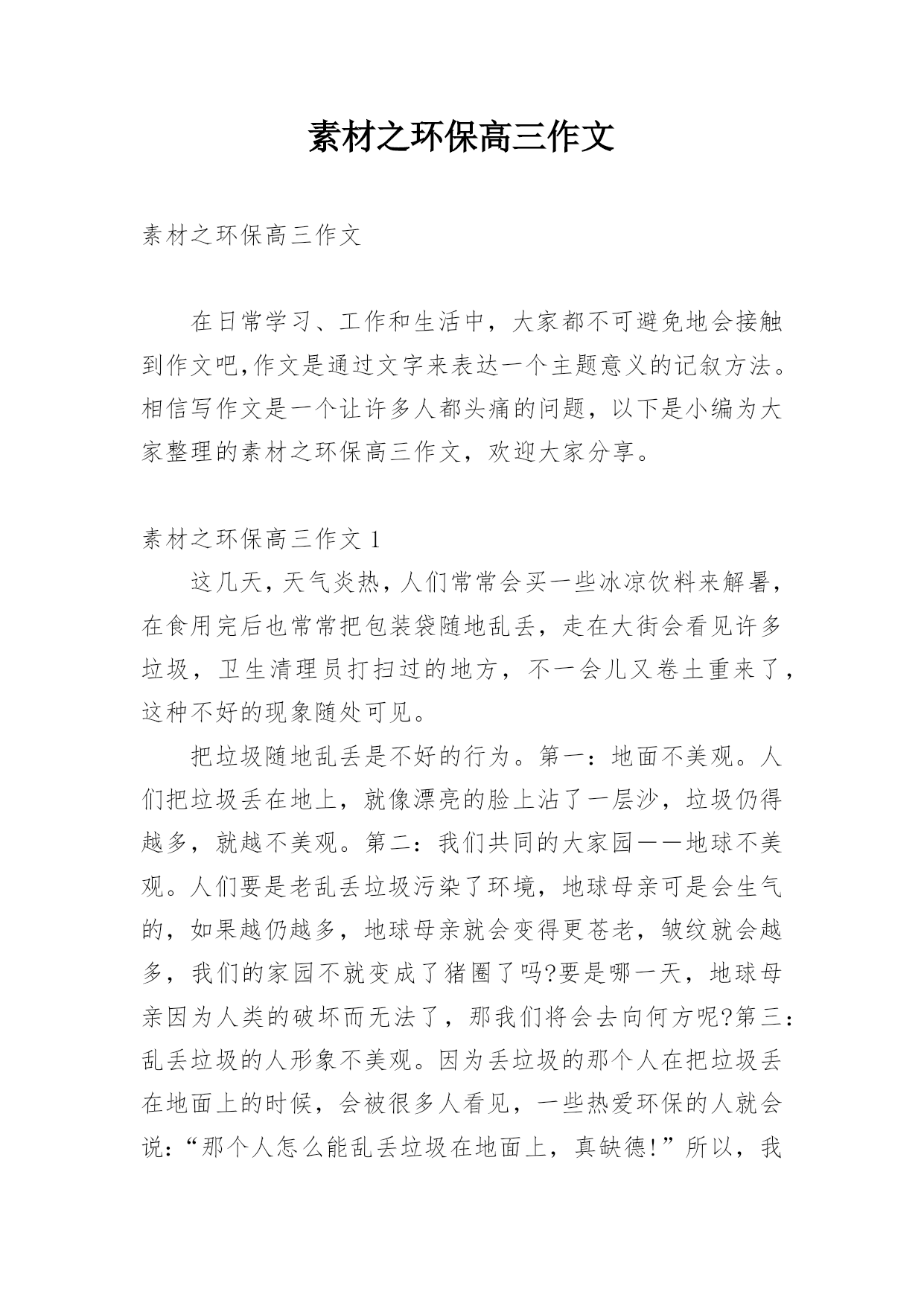 素材之环保高三作文

素材之环保高三作文

在日常学习、工作和生活中，大家都不可避免地会接触到作文吧,作文是通过文字来表达一个主题意义的记叙方法。相信写作文是一个让许多人都头痛的问题，以下是小编为大家整理的素材之环保高三作文，欢迎大家分享。

素材之环保高三作文 1

这几天，天气炎热，人们常常会买一些冰凉饮料来解暑，在食用完后也常常把包装袋随地乱丢，走在大街会看见许多垃圾，卫生清理员打扫过的地方，不一会儿又卷土重来了，这种不好的现象随处可见。

把垃圾随地乱丢是不好的行为。第一：地面不美观。人们把垃圾丢在地上，就像漂亮的脸上沾了一层沙，垃圾仍得越多，就越不美观。第二：我们共同的大家园——地球不美观。人们要是老乱丢垃圾污染了环境，地球母亲可是会生气的，如果越仍越多，地球母亲就会变得更苍老，皱纹就会越多，我们的家园不就变成了猪圈了吗?要是哪一天，地球母亲因为人类的破坏而无法了，那我们将会去向何方呢?第三：乱丢垃圾的人形象不美观。因为丢垃圾的那个人在把垃圾丢在地面上的时候，会被很多人看见，一些热爱环保的人就会说：“那个人怎么能乱丢垃圾在地面上，真缺德!”所以，我